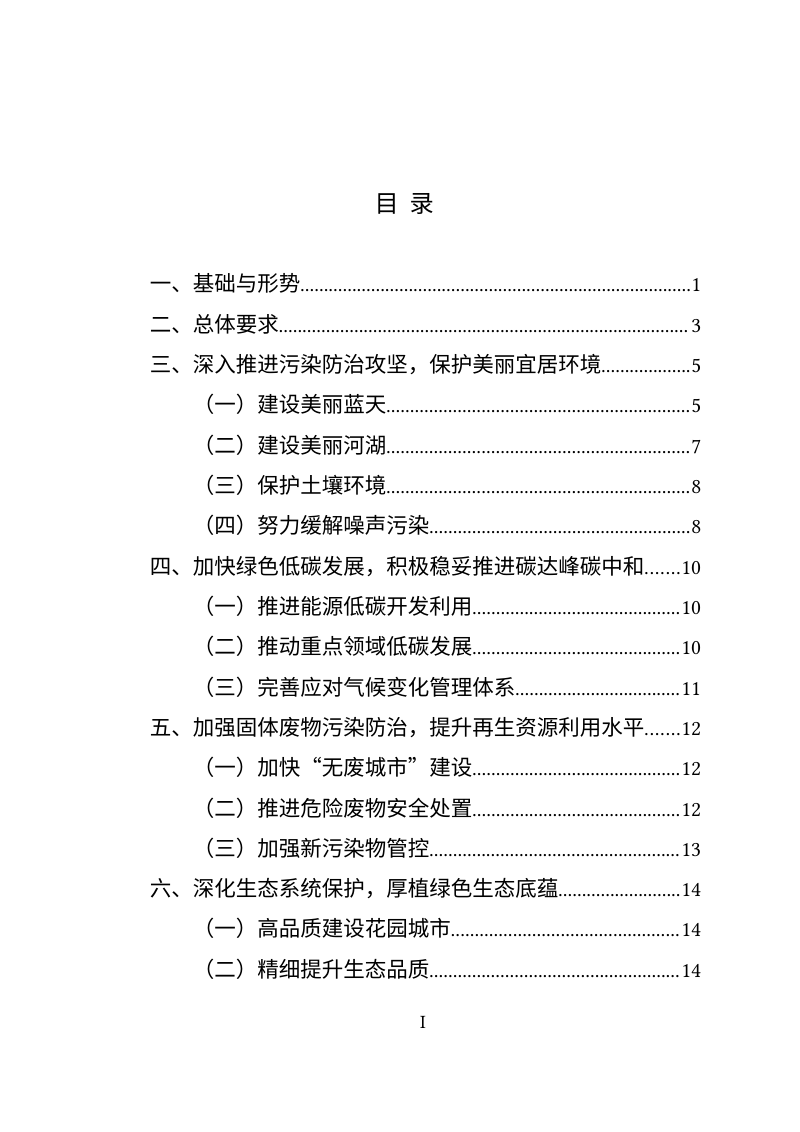 目 录

一、基础与形势 1

二、总体要求 3

三、深入推进污染防治攻坚，保护美丽宜居环境 5

（一）建设美丽蓝天 5

（二）建设美丽河湖 7

（三）保护土壤环境 8

（四）努力缓解噪声污染 8

四、加快绿色低碳发展，积极稳妥推进碳达峰碳中和 10

（一）推进能源低碳开发利用 10

（二）推动重点领域低碳发展 10

（三）完善应对气候变化管理体系 11

五、加强固体废物污染防治，提升再生资源利用水平 12

（一）加快“无废城市”建设 12

（二）推进危险废物安全处置 12

（三）加强新污染物管控 13

六、深化生态系统保护，厚植绿色生态底蕴 14

（一）高品质建设花园城市 14

（二）精细提升生态品质 14

I